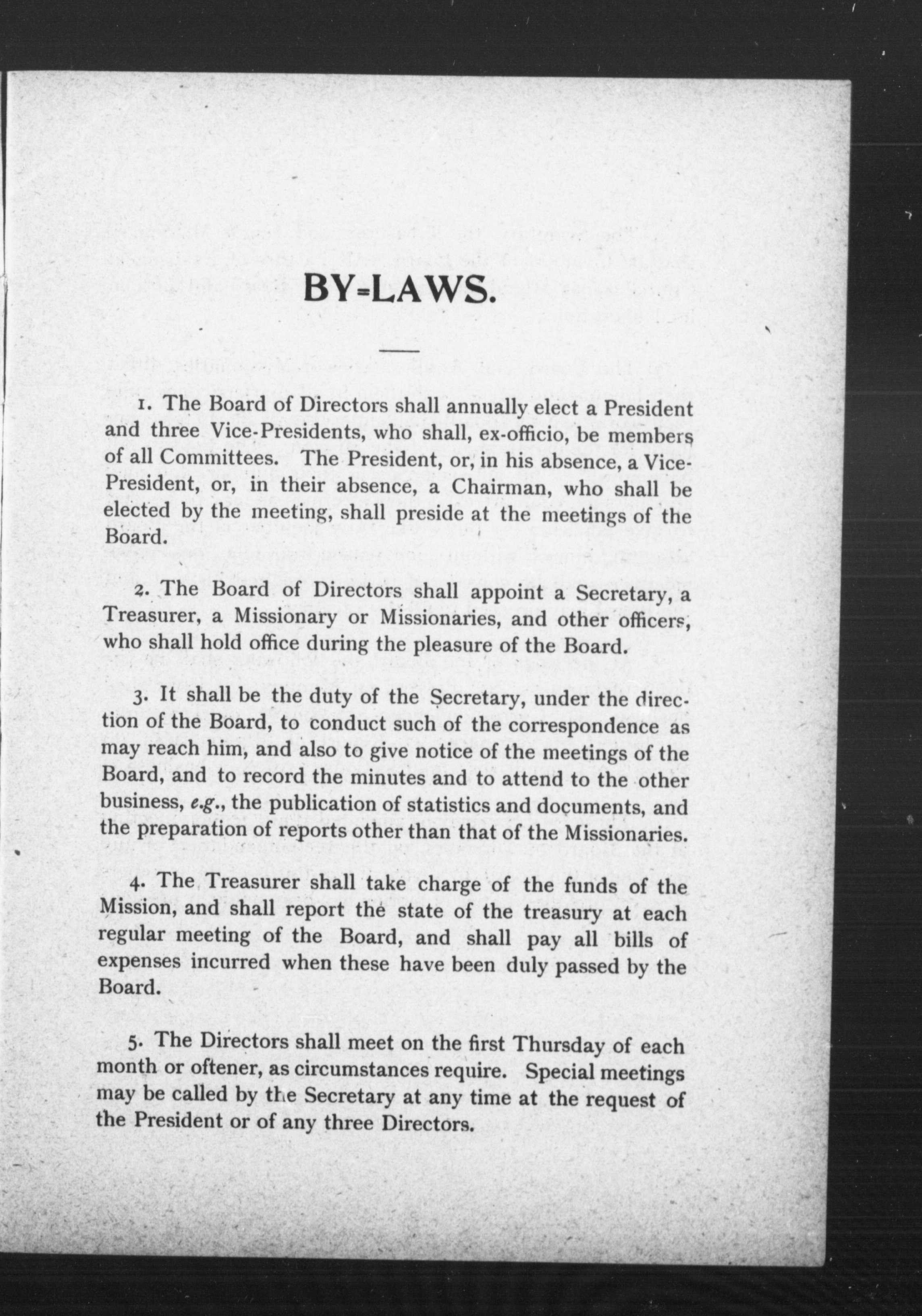 BY-LAWS.

1. The Board of Directors shall annually elect a President and three Vice-Presidents, who shall, ex-officio, be members of all Committees. The President, or, in his absence, a Vice-President, or, in their absence, a Chairman, who shall be elected by the meeting, shall preside at the meetings of the Board.

2. The Board of Directors shall appoint a Secretary, a Treasurer, a Missionary or Missionaries, and other officers, who shall hold office during the pleasure of the Board.

3. It shall be the duty of the Secretary, under the direction of the Board, to conduct such of the correspondence as may reach him, and also to give notice of the meetings of the Board, and to record the minutes and to attend to the other business, e.g., the publication of statistics and documents, and the preparation of reports other than that of the Missionaries.

4. The Treasurer shall take charge of the funds of the Mission, and shall report the state of the treasury at each regular meeting of the Board, and shall pay all bills of expenses incurred when these have been duly passed by the Board.

5. The Directors shall meet on the first Thursday of each month or oftener, as circumstances require. Special meetings may be called by the Secretary at any time at the request of the President or of any three Directors.